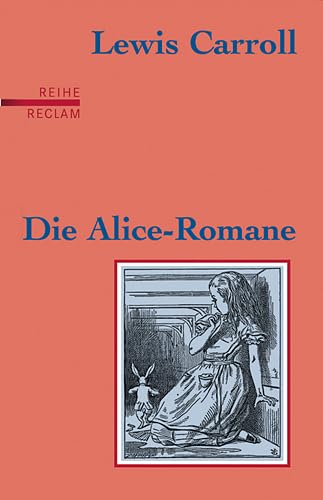 Lewis Carroll

REIHE
RECLAM

Die Alice-Romane